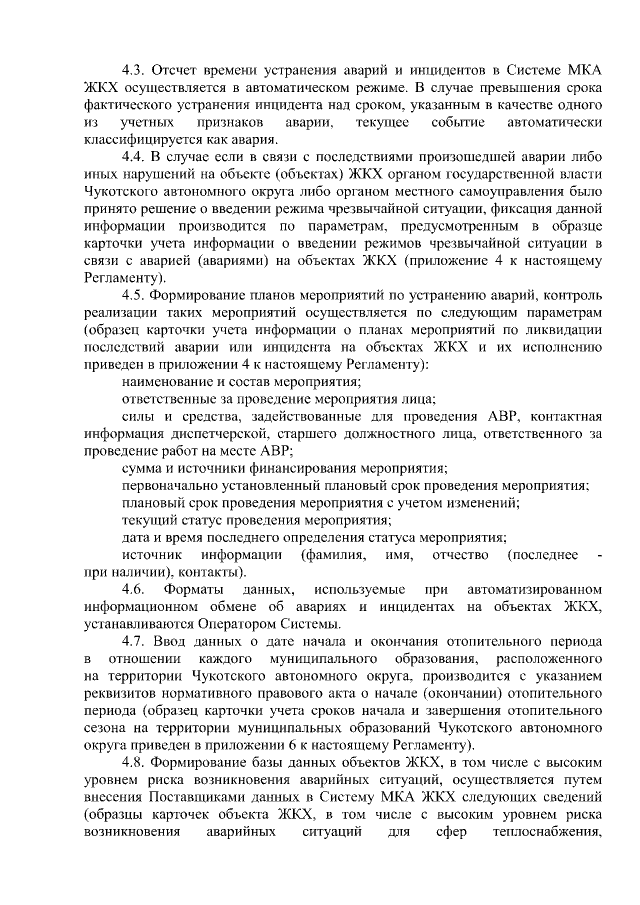 4.3. Отсчет времени устранения аварий и инцидентов в Системе МКА ЖКХ осуществляется в автоматическом режиме. В случае превышения срока фактического устранения инцидента над сроком, указанным в качестве одного из учетных признаков аварии, текущее событие автоматически классифицируется как авария.

4.4. В случае если в связи с последствиями произошедшей аварии либо иных нарушений на объекте (объектах) ЖКХ органом государственной власти Чукотского автономного округа либо органом местного самоуправления было принято решение о введении режима чрезвычайной ситуации, фиксация данной информации производится по параметрам, предусмотренным в образце карточки учета информации о введении режимов чрезвычайной ситуации в связи с аварией (авариями) на объектах ЖКХ (приложение 4 к настоящему Регламенту).

4.5. Формирование планов мероприятий по устранению аварий, контроль реализации таких мероприятий осуществляется по следующим параметрам (образец карточки учета информации о планах мероприятий по ликвидации последствий аварии или инцидента на объектах ЖКХ и их исполнению приведен в приложении 4 к настоящему Регламенту):

наименование и состав мероприятия;

ответственные за проведение мероприятия лица;

силы и средства, задействованные для проведения АВР, контактная информация диспетчерской, старшего должностного лица, ответственного за проведение работ на месте АВР;

сумма и источники финансирования мероприятия;

первоначально установленный плановый срок проведения мероприятия;

плановый срок проведения мероприятия с учетом изменений;

текущий статус проведения мероприятия;

дата и время последнего определения статуса мероприятия;

источник информации (фамилия, имя, отчество (последнее - при наличии), контакты).

4.6. Форматы данных, используемые при автоматизированном информационном обмене об авариях и инцидентах на объектах ЖКХ, устанавливаются Оператором Системы.

4.7. Ввод данных о дате начала и окончания отопительного периода в отношении каждого муниципального образования, расположенного на территории Чукотского автономного округа, производится с указанием реквизитов нормативного правового акта о начале (окончании) отопительного периода (образец карточки учета сроков начала и завершения отопительного сезона на территории муниципальных образований Чукотского автономного округа приведен в приложении 6 к настоящему Регламенту).

4.8. Формирование базы данных объектов ЖКХ, в том числе с высоким уровнем риска возникновения аварийных ситуаций, осуществляется путем внесения Поставщиками данных в Систему МКА ЖКХ следующих сведений (образцы карточек объекта ЖКХ, в том числе с высоким уровнем риска возникновения аварийных ситуаций для сфер теплоснабжения,